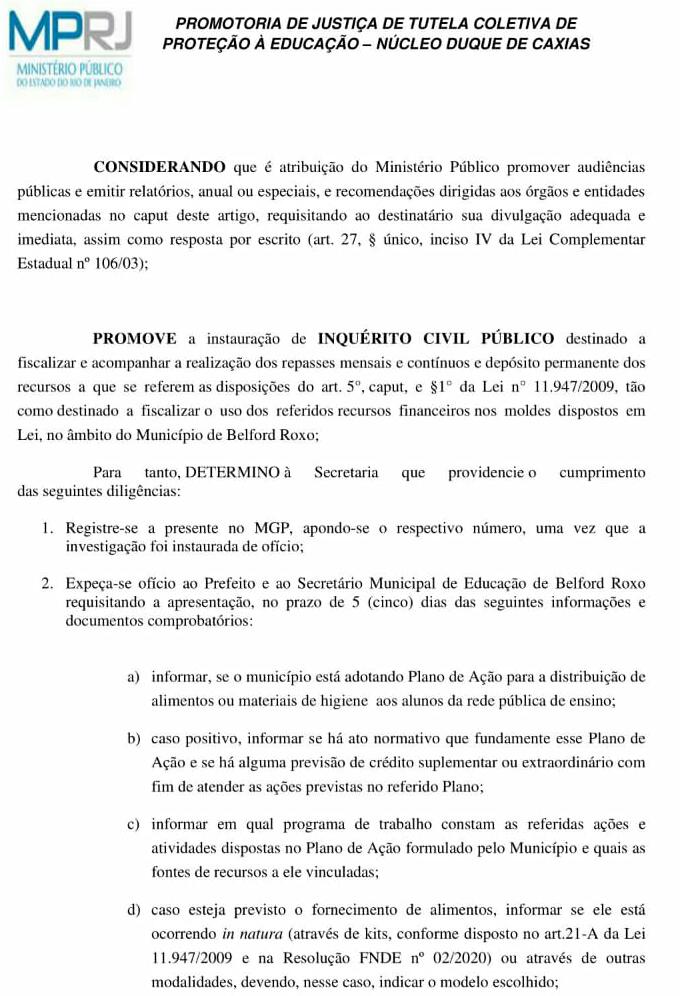 MPRJ
MINISTÉRIO PÚBLICO
DO ESTADO DO RIO DE JANEIRO

PROMOTORIA DE JUSTIÇA DE TUTELA COLETIVA DE PROTEÇÃO À EDUCAÇÃO – NÚCLEO DUQUE DE CAXIAS

CONSIDERANDO que é atribuição do Ministério Público promover audiências públicas e emitir relatórios, anual ou especiais, e recomendações dirigidas aos órgãos e entidades mencionadas no caput deste artigo, requisitando ao destinatário sua divulgação adequada e imediata, assim como resposta por escrito (art. 27, § único, inciso IV da Lei Complementar Estadual nº 106/03);

PROMOVE a instauração de INQUÉRITO CIVIL PÚBLICO destinado a fiscalizar e acompanhar a realização dos repasses mensais e contínuos e depósito permanente dos recursos a que se referem as disposições do art. 5°, caput, e §1° da Lei n° 11.947/2009, tão como destinado a fiscalizar o uso dos referidos recursos financeiros nos moldes dispostos em Lei, no âmbito do Município de Belford Roxo;

Para tanto, DETERMINO à Secretaria que providencie o cumprimento das seguintes diligências:

1. Registre-se a presente no MGP, apondo-se o respectivo número, uma vez que a investigação foi instaurada de ofício;

2. Expeça-se ofício ao Prefeito e ao Secretário Municipal de Educação de Belford Roxo requisitando a apresentação, no prazo de 5 (cinco) dias das seguintes informações e documentos comprobatórios:

a) informar, se o município está adotando Plano de Ação para a distribuição de alimentos ou materiais de higiene aos alunos da rede pública de ensino;

b) caso positivo, informar se há ato normativo que fundamente esse Plano de Ação e se há alguma previsão de crédito suplementar ou extraordinário com fim de atender as ações previstas no referido Plano;

c) informar em qual programa de trabalho constam as referidas ações e atividades dispostas no Plano de Ação formulado pelo Município e quais as fontes de recursos a ele vinculadas;

d) caso esteja previsto o fornecimento de alimentos, informar se ele está ocorrendo in natura (através de kits, conforme disposto no art.21-A da Lei 11.947/2009 e na Resolução FNDE nº 02/2020) ou através de outras modalidades, devendo, nesse caso, indicar o modelo escolhido;